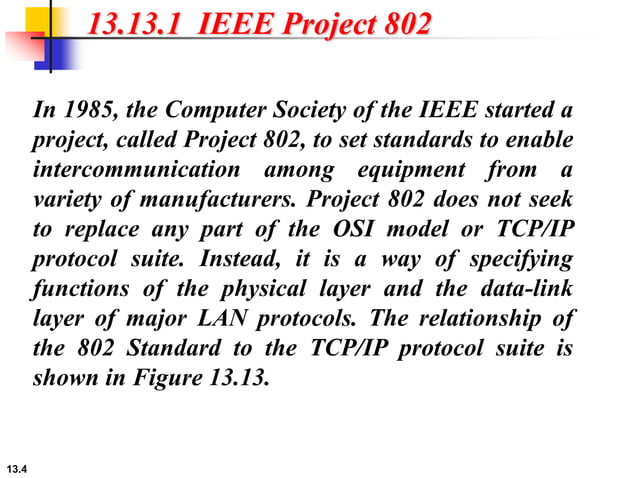 13.13.1 IEEE Project 802

In 1985, the Computer Society of the IEEE started a project, called Project 802, to set standards to enable intercommunication among equipment from a variety of manufacturers. Project 802 does not seek to replace any part of the OSI model or TCP/IP protocol suite. Instead, it is a way of specifying functions of the physical layer and the data-link layer of major LAN protocols. The relationship of the 802 Standard to the TCP/IP protocol suite is shown in Figure 13.13.

13.4